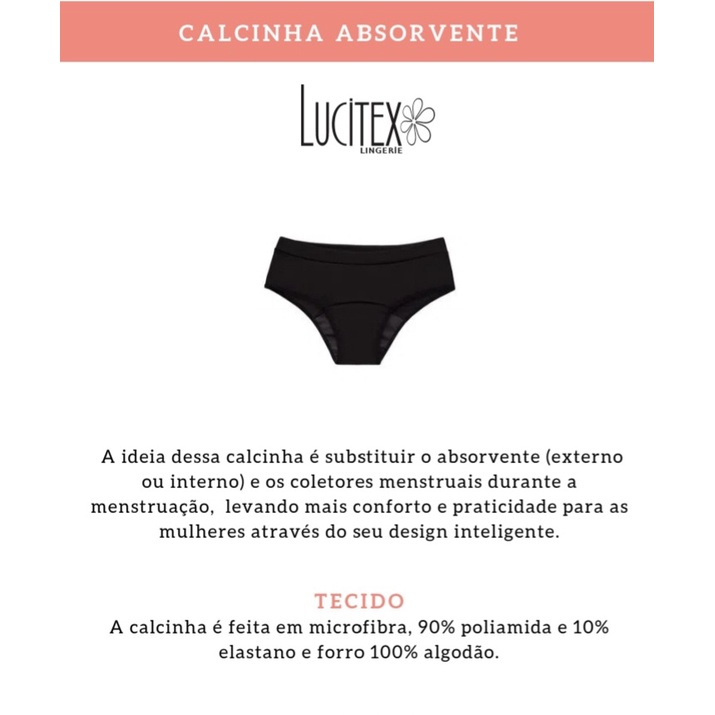 CALCINHA ABSORVENTE

LUCITEX
LINGERIE

A ideia dessa calcinha é substituir o absorvente (externo ou interno) e os coletores menstruais durante a menstruação, levando mais conforto e praticidade para as mulheres através do seu design inteligente.

TECIDO
A calcinha é feita em microfibra, 90% poliamida e 10% elastano e forro 100% algodão.